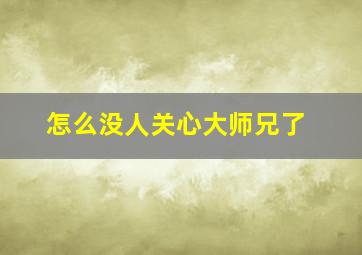 怎么没人关心大师兄了